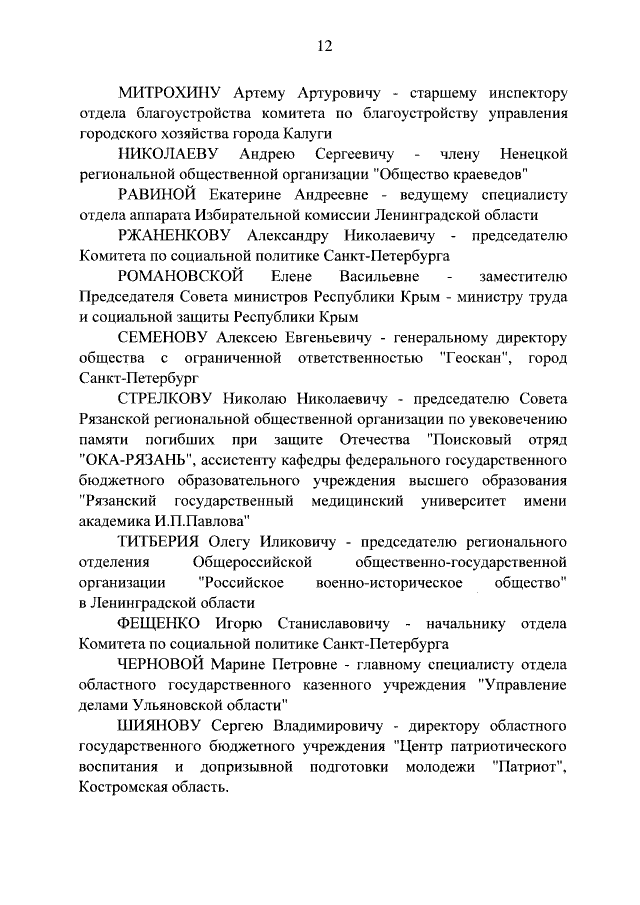 12

МИТРОХИНУ Артему Артуровичу - старшему инспектору отдела благоустройства комитета по благоустройству управления городского хозяйства города Калуги

НИКОЛАЕВУ Андрею Сергеевичу - члену Ненецкой региональной общественной организации "Общество краеведов"

РАВИНОЙ Екатерине Андреевне - ведущему специалисту отдела аппарата Избирательной комиссии Ленинградской области

РЖАНЕНКОВУ Александру Николаевичу - председателю Комитета по социальной политике Санкт-Петербурга

РОМАНОВСКОЙ Елене Васильевне - заместителю Председателя Совета министров Республики Крым - министру труда и социальной защиты Республики Крым

СЕМЕНОВУ Алексею Евгеньевичу - генеральному директору общества с ограниченной ответственностью "Геоскан", город Санкт-Петербург

СТРЕЛКОВУ Николаю Николаевичу - председателю Совета Рязанской региональной общественной организации по увековечению памяти погибших при защите Отечества "Поисковый отряд "ОКА-РЯЗАНЬ", ассистенту кафедры федерального государственного бюджетного образовательного учреждения высшего образования "Рязанский государственный медицинский университет имени академика И.П.Павлова"

ТИТБЕРИЯ Олегу Иликовичу - председателю регионального отделения Общероссийской общественно-государственной организации "Российское военно-историческое общество" в Ленинградской области

ФЕЩЕНКО Игорю Станиславовичу - начальнику отдела Комитета по социальной политике Санкт-Петербурга

ЧЕРНОВОЙ Марине Петровне - главному специалисту отдела областного государственного казенного учреждения "Управление делами Ульяновской области"

ШИЯНОВУ Сергею Владимировичу - директору областного государственного бюджетного учреждения "Центр патриотического воспитания и допризывной подготовки молодежи "Патриот", Костромская область.